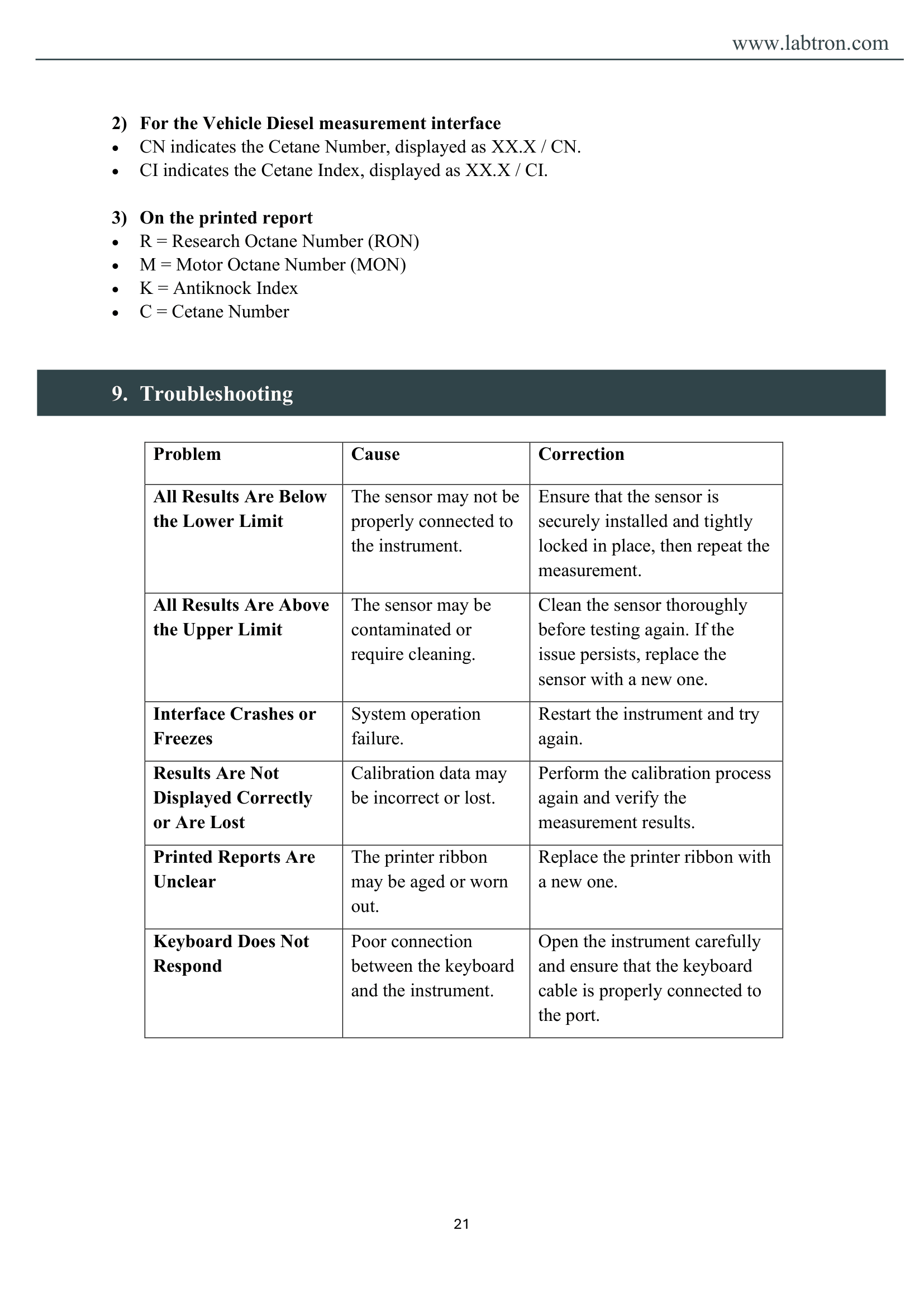 www.labtron.com

2) For the Vehicle Diesel measurement interface
• CN indicates the Cetane Number, displayed as XX.X / CN.
• CI indicates the Cetane Index, displayed as XX.X / CI.

3) On the printed report
• R = Research Octane Number (RON)
• M = Motor Octane Number (MON)
• K = Antiknock Index
• C = Cetane Number

9. Troubleshooting

| Problem | Cause | Correction |
|---|---|---|
| All Results Are Below the Lower Limit | The sensor may not be properly connected to the instrument. | Ensure that the sensor is securely installed and tightly locked in place, then repeat the measurement. |
| All Results Are Above the Upper Limit | The sensor may be contaminated or require cleaning. | Clean the sensor thoroughly before testing again. If the issue persists, replace the sensor with a new one. |
| Interface Crashes or Freezes | System operation failure. | Restart the instrument and try again. |
| Results Are Not Displayed Correctly or Are Lost | Calibration data may be incorrect or lost. | Perform the calibration process again and verify the measurement results. |
| Printed Reports Are Unclear | The printer ribbon may be aged or worn out. | Replace the printer ribbon with a new one. |
| Keyboard Does Not Respond | Poor connection between the keyboard and the instrument. | Open the instrument carefully and ensure that the keyboard cable is properly connected to the port. |

21